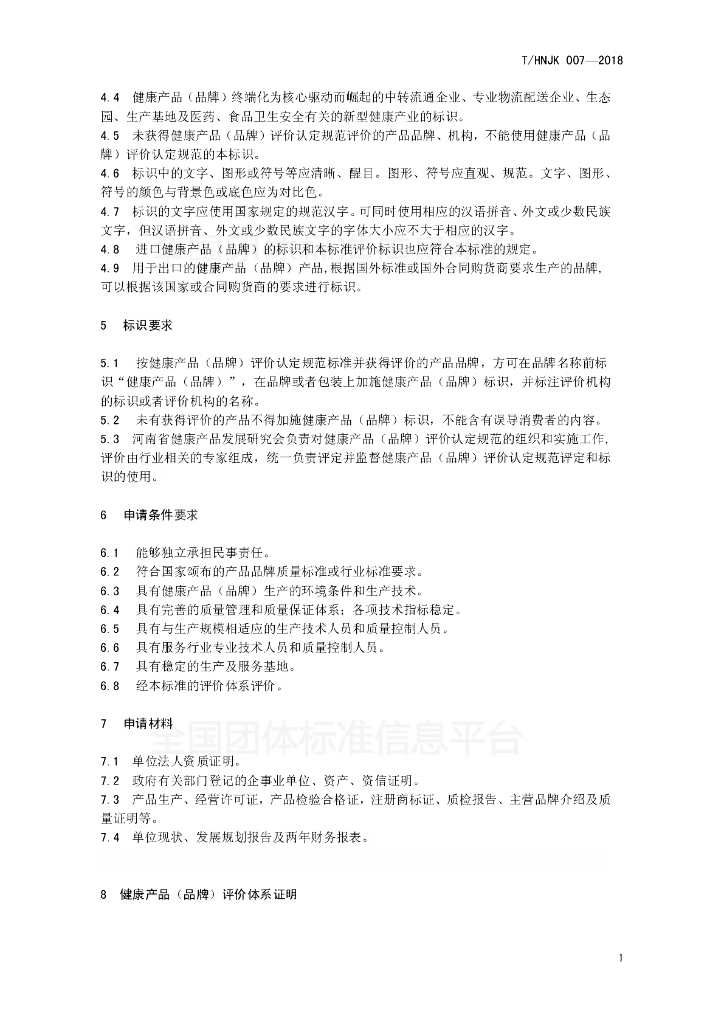 T/HNJK 007—2018

4.4 健康产品（品牌）终端化为核心驱动而崛起的中转流通企业、专业物流配送企业、生态园、生产基地及医药、食品卫生安全有关的新型健康产业的标识。
4.5 未获得健康产品（品牌）评价认定规范评价的产品品牌、机构，不能使用健康产品（品牌）评价认定规范的本标识。
4.6 标识中的文字、图形或符号等应清晰、醒目。图形、符号应直观、规范。文字、图形、符号的颜色与背景色或底色应为对比色。
4.7 标识的文字应使用国家规定的规范汉字。可同时使用相应的汉语拼音、外文或少数民族文字，但汉语拼音、外文或少数民族文字的字体大小应不大于相应的汉字。
4.8 进口健康产品（品牌）的标识和本标准评价标识也应符合本标准的规定。
4.9 用于出口的健康产品（品牌）产品，根据国外标准或国外合同购货商要求生产的品牌，可以根据该国家或合同购货商的要求进行标识。

5 标识要求

5.1 按健康产品（品牌）评价认定规范标准并获得评价的产品品牌，方可在品牌名称前标识“健康产品（品牌）”，在品牌或者包装上加施健康产品（品牌）标识，并标注评价机构的标识或者评价机构的名称。
5.2 未有获得评价的产品不得加施健康产品（品牌）标识，不能含有误导消费者的内容。
5.3 河南省健康产品发展研究会负责对健康产品（品牌）评价认定规范的组织和实施工作，评价由行业相关的专家组成，统一负责评定并监督健康产品（品牌）评价认定规范评定和标识的使用。

6 申请条件要求

6.1 能够独立承担民事责任。
6.2 符合国家颁布的产品品牌质量标准或行业标准要求。
6.3 具有健康产品（品牌）生产的环境条件和生产技术。
6.4 具有完善的质量管理和质量保证体系；各项技术指标稳定。
6.5 具有与生产规模相适应的生产技术人员和质量控制人员。
6.6 具有服务行业专业技术人员和质量控制人员。
6.7 具有稳定的生产及服务基地。
6.8 经本标准的评价体系评价。

7 申请材料

全国团体标准信息平台

7.1 单位法人资质证明。
7.2 政府有关部门登记的企事业单位、资产、资信证明。
7.3 产品生产、经营许可证，产品检验合格证，注册商标证、质检报告、主营品牌介绍及质量证明等。
7.4 单位现状、发展规划报告及两年财务报表。

8 健康产品（品牌）评价体系证明

1